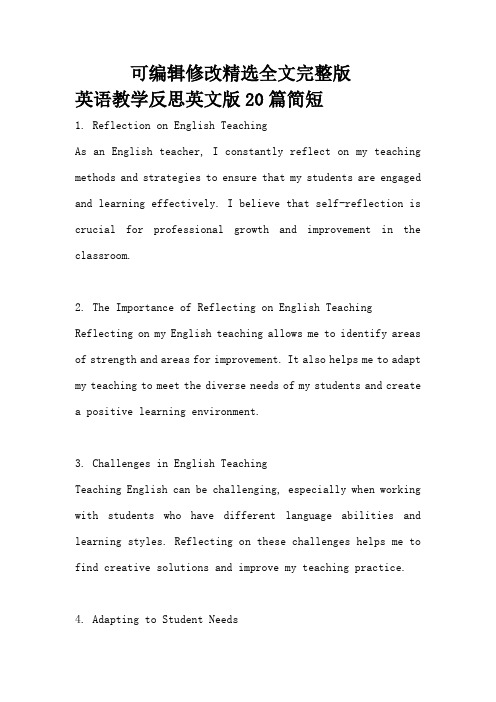 可编辑修改精选全文完整版

英语教学反思英文版20篇简短

1. Reflection on English Teaching

As an English teacher, I constantly reflect on my teaching methods and strategies to ensure that my students are engaged and learning effectively. I believe that self-reflection is crucial for professional growth and improvement in the classroom.

2. The Importance of Reflecting on English Teaching

Reflecting on my English teaching allows me to identify areas of strength and areas for improvement. It also helps me to adapt my teaching to meet the diverse needs of my students and create a positive learning environment.

3. Challenges in English Teaching

Teaching English can be challenging, especially when working with students who have different language abilities and learning styles. Reflecting on these challenges helps me to find creative solutions and improve my teaching practice.

4. Adapting to Student Needs